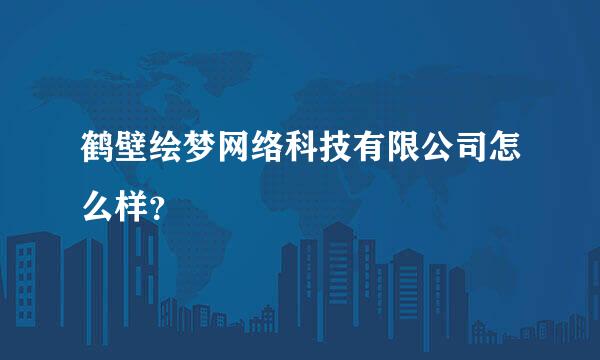 鹤壁绘梦网络科技有限公司怎么样?